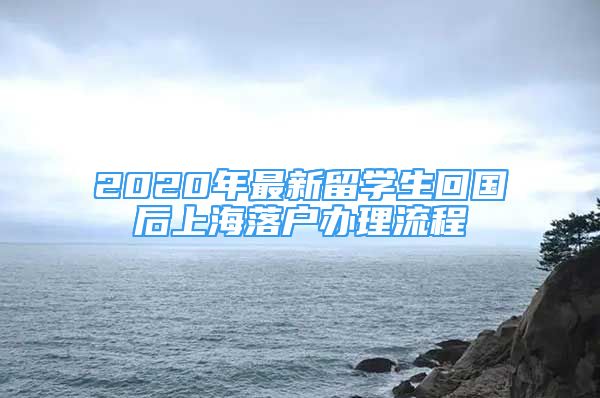 2020年最新留学生回国后上海落户办理流程